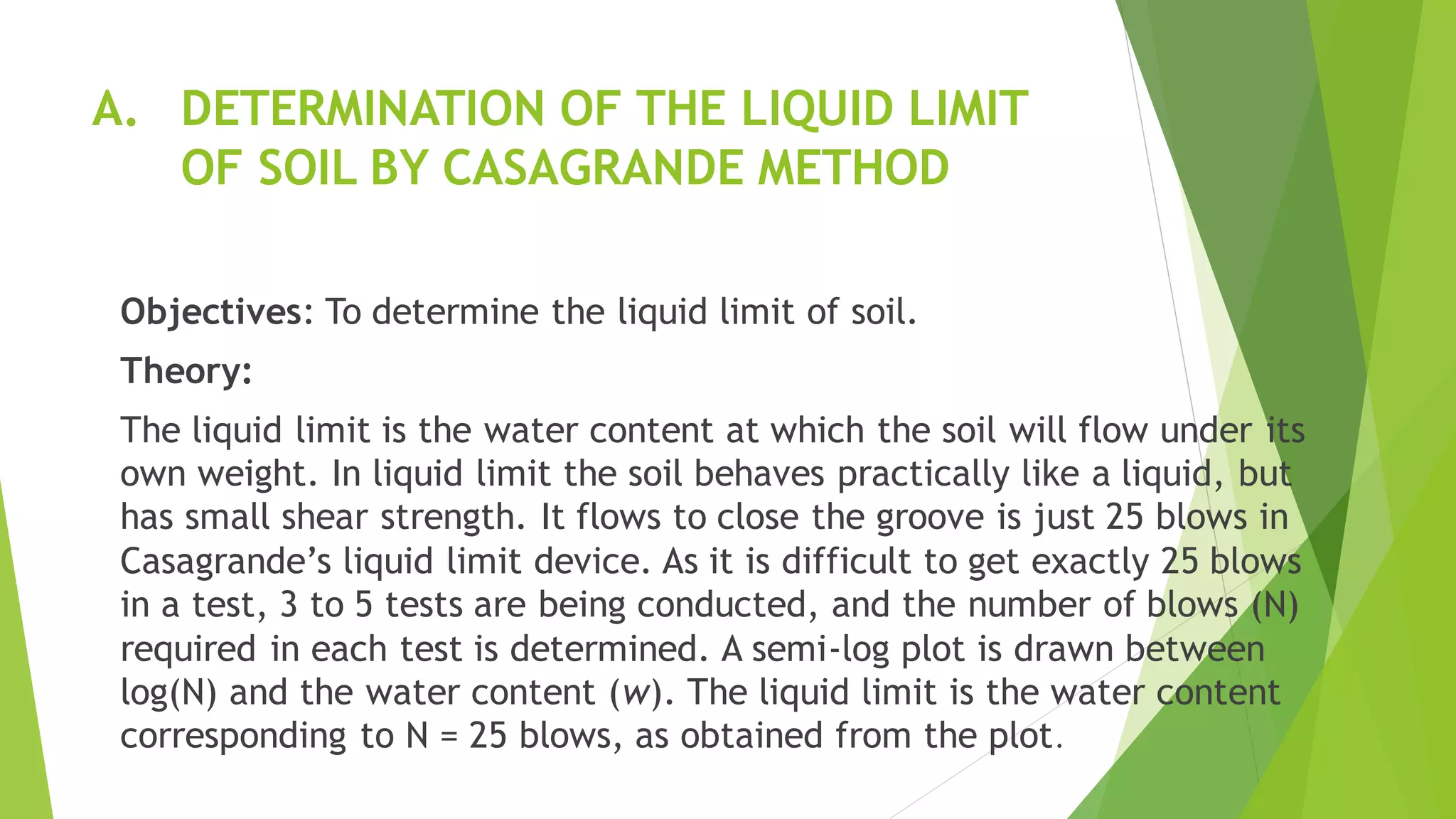 A. DETERMINATION OF THE LIQUID LIMIT OF SOIL BY CASAGRANDE METHOD

Objectives: To determine the liquid limit of soil.

Theory:

The liquid limit is the water content at which the soil will flow under its own weight. In liquid limit the soil behaves practically like a liquid, but has small shear strength. It flows to close the groove is just 25 blows in Casagrande’s liquid limit device. As it is difficult to get exactly 25 blows in a test, 3 to 5 tests are being conducted, and the number of blows (N) required in each test is determined. A semi-log plot is drawn between log(N) and the water content ($w$). The liquid limit is the water content corresponding to N = 25 blows, as obtained from the plot.